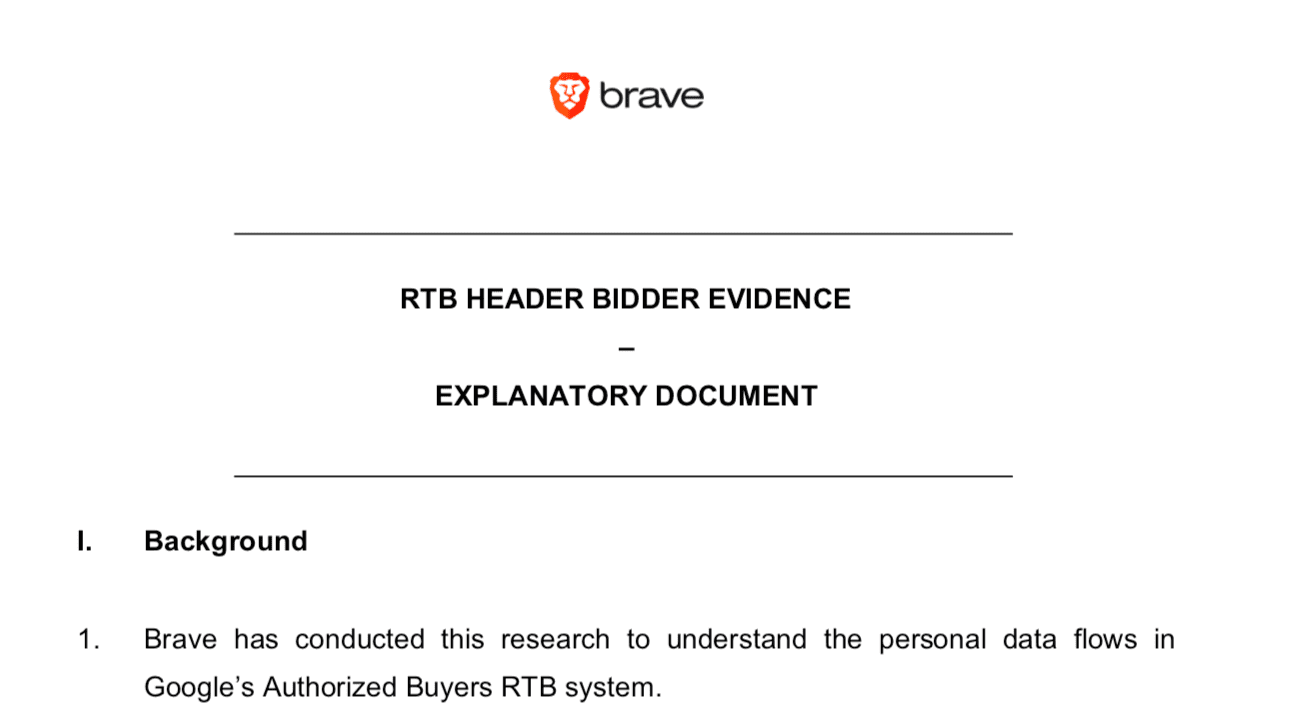 brave

RTB HEADER BIDDER EVIDENCE

–

EXPLANATORY DOCUMENT

I. Background

1. Brave has conducted this research to understand the personal data flows in Google’s Authorized Buyers RTB system.